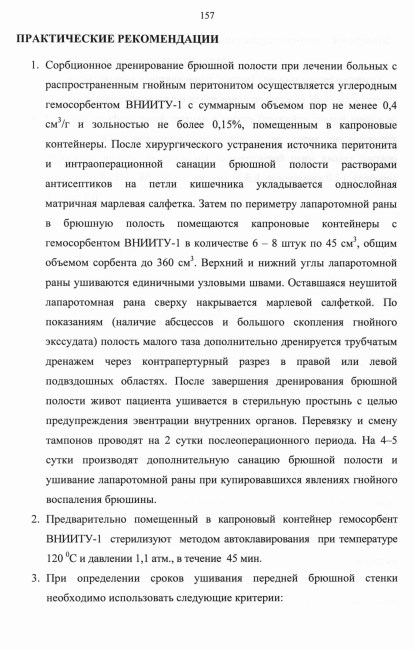 157

ПРАКТИЧЕСКИЕ РЕКОМЕНДАЦИИ

1. Сорбционное дренирование брюшной полости при лечении больных с распространенным гнойным перитонитом осуществляется углеродным гемосорбентом ВНИИТУ-1 с суммарным объемом пор не менее 0,4 см$^3$/г и зольностью не более 0,15%, помещенным в капроновые контейнеры. После хирургического устранения источника перитонита и интраоперационной санации брюшной полости растворами антисептиков на петли кишечника укладывается однослойная матричная марлевая салфетка. Затем по периметру лапаротомной раны в брюшную полость помещаются капроновые контейнеры с гемосорбентом ВНИИТУ-1 в количестве 6 – 8 штук по 45 см$^3$, общим объемом сорбента до 360 см$^3$. Верхний и нижний углы лапаротомной раны ушиваются единичными узловыми швами. Оставшаяся неушитой лапаротомная рана сверху накрывается марлевой салфеткой. По показаниям (наличие абсцессов и большого скопления гнойного экссудата) полость малого таза дополнительно дренируется трубчатым дренажем через контрапертурный разрез в правой или левой подвздошных областях. После завершения дренирования брюшной полости живот пациента ушивается в стерильную простынь с целью предупреждения эвентрации внутренних органов. Перевязку и смену тампонов проводят на 2 сутки послеоперационного периода. На 4–5 сутки производят дополнительную санацию брюшной полости и ушивание лапаротомной раны при купировавшихся явлениях гнойного воспаления брюшины.

2. Предварительно помещенный в капроновый контейнер гемосорбент ВНИИТУ-1 стерилизуют методом автоклавирования при температуре 120 $^0$С и давлении 1,1 атм., в течение 45 мин.

3. При определении сроков ушивания передней брюшной стенки необходимо использовать следующие критерии: